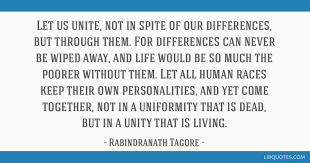 Let us unite, not in spite of our differences, but through them. For differences can never be wiped away, and life would be so much the poorer without them. Let all human races keep their own personalities, and yet come together, not in a uniformity that is dead, but in a unity that is living.

- Rabindranath Tagore -

LIBQUOTES.COM